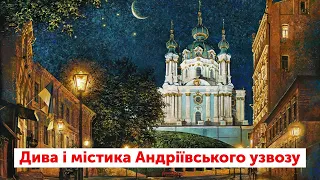 Дива і містика Андріївського узвозу